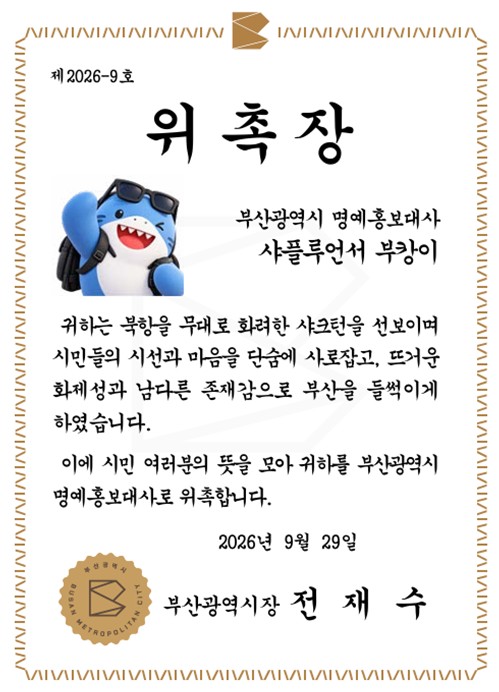 제 2026-9 호

위 촉 장

부산광역시 명예홍보대사
샤플루언서 부캉이

귀하는 북항을 무대로 화려한 샤크턴을 선보이며 시민들의 시선과 마음을 단숨에 사로잡고, 뜨거운 화제성과 남다른 존재감으로 부산을 들썩이게 하였습니다.

이에 시민 여러분의 뜻을 모아 귀하를 부산광역시 명예홍보대사로 위촉합니다.

2026년 9월 29일

부산광역시
BUSAN METROPOLITAN CITY

부산광역시장 전 재 수